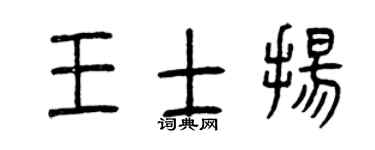 王士扬

词典网